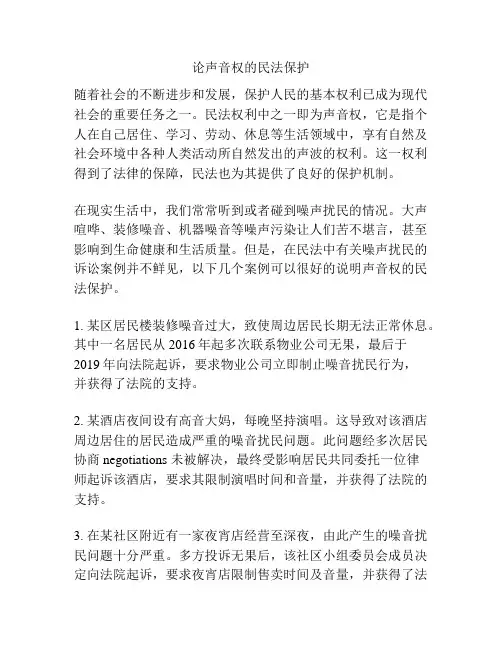 论声音权的民法保护

随着社会的不断进步和发展，保护人民的基本权利已成为现代社会的重要任务之一。民法权利中之一即为声音权，它是指个人在自己居住、学习、劳动、休息等生活领域中，享有自然及社会环境中各种人类活动所自然发出的声波的权利。这一权利得到了法律的保障，民法也为其提供了良好的保护机制。

在现实生活中，我们常常听到或者碰到噪声扰民的情况。大声喧哗、装修噪音、机器噪音等噪声污染让人们苦不堪言，甚至影响到生命健康和生活质量。但是，在民法中有关噪声扰民的诉讼案例并不鲜见，以下几个案例可以很好的说明声音权的民法保护。

1. 某区居民楼装修噪音过大，致使周边居民长期无法正常休息。其中一名居民从 2016 年起多次联系物业公司无果，最后于 2019 年向法院起诉，要求物业公司立即制止噪音扰民行为，并获得了法院的支持。

2. 某酒店夜间设有高音大妈，每晚坚持演唱。这导致对该酒店周边居住的居民造成严重的噪音扰民问题。此问题经多次居民协商 negotiations 未被解决，最终受影响居民共同委托一位律师起诉该酒店，要求其限制演唱时间和音量，并获得了法院的支持。

3. 在某社区附近有一家夜宵店经营至深夜，由此产生的噪音扰民问题十分严重。多方投诉无果后，该社区小组委员会成员决定向法院起诉，要求夜宵店限制售卖时间及音量，并获得了法